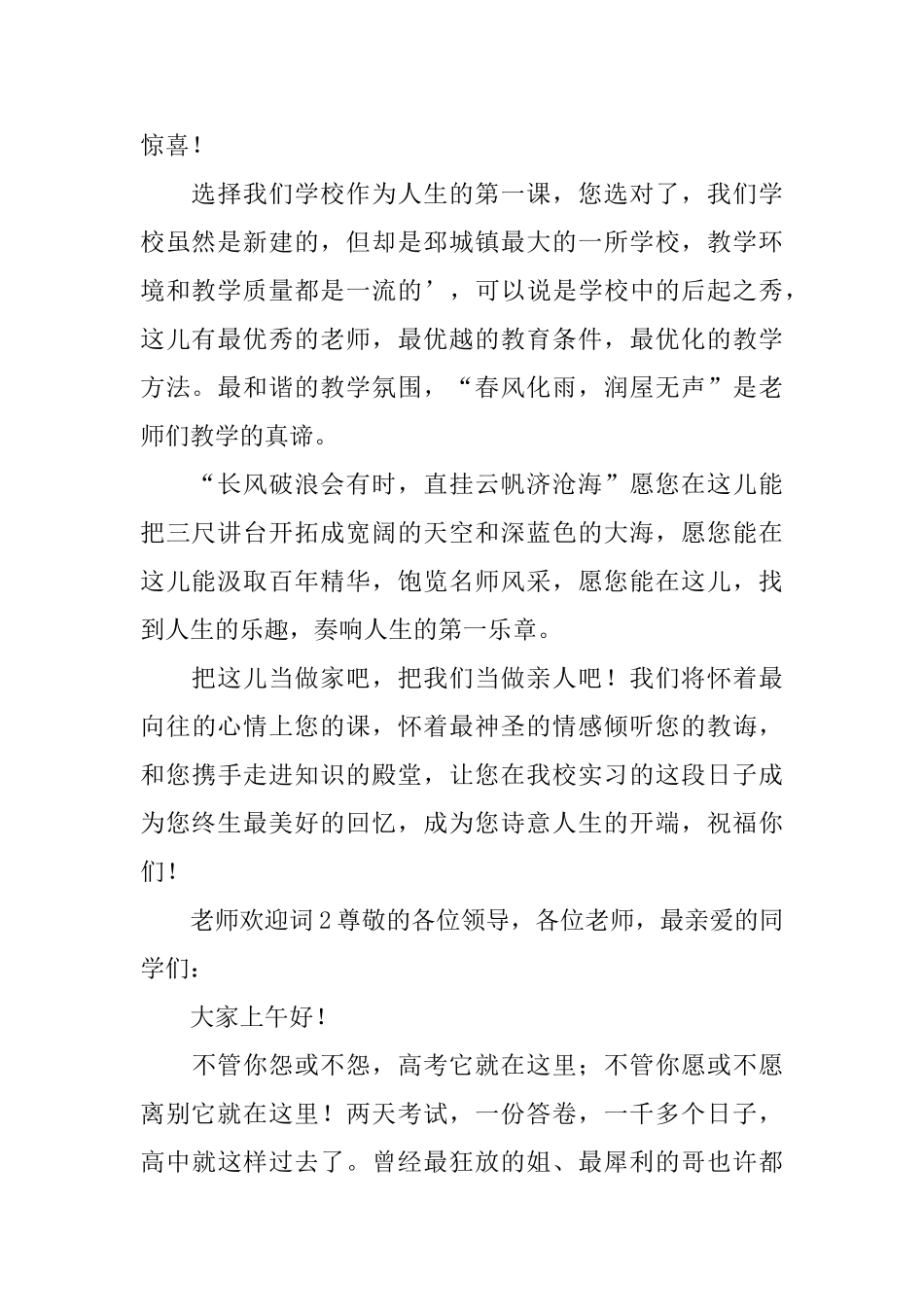 惊喜！

选择我们学校作为人生的第一课，您选对了，我们学校虽然是新建的，但却是邳城镇最大的一所学校，教学环境和教学质量都是一流的’，可以说是学校中的后起之秀，这儿有最优秀的老师，最优越的教育条件，最优化的教学方法。最和谐的教学氛围，“春风化雨，润屋无声”是老师们教学的真谛。

“长风破浪会有时，直挂云帆济沧海”愿您在这儿能把三尺讲台开拓成宽阔的天空和深蓝色的大海，愿您能在这儿能汲取百年精华，饱览名师风采，愿您能在这儿，找到人生的乐趣，奏响人生的第一乐章。

把这儿当做家吧，把我们当做亲人吧！我们将怀着最向往的心情上您的课，怀着最神圣的情感倾听您的教诲，和您携手走进知识的殿堂，让您在我校实习的这段日子成为您终生最美好的回忆，成为您诗意人生的开端，祝福你们！

老师欢迎词2尊敬的各位领导，各位老师，最亲爱的同学们：

大家上午好！

不管你怨或不怨，高考它就在这里；不管你愿或不愿离别它就在这里！两天考试，一份答卷，一千多个日子，高中就这样过去了。曾经最狂放的姐、最犀利的哥也许都